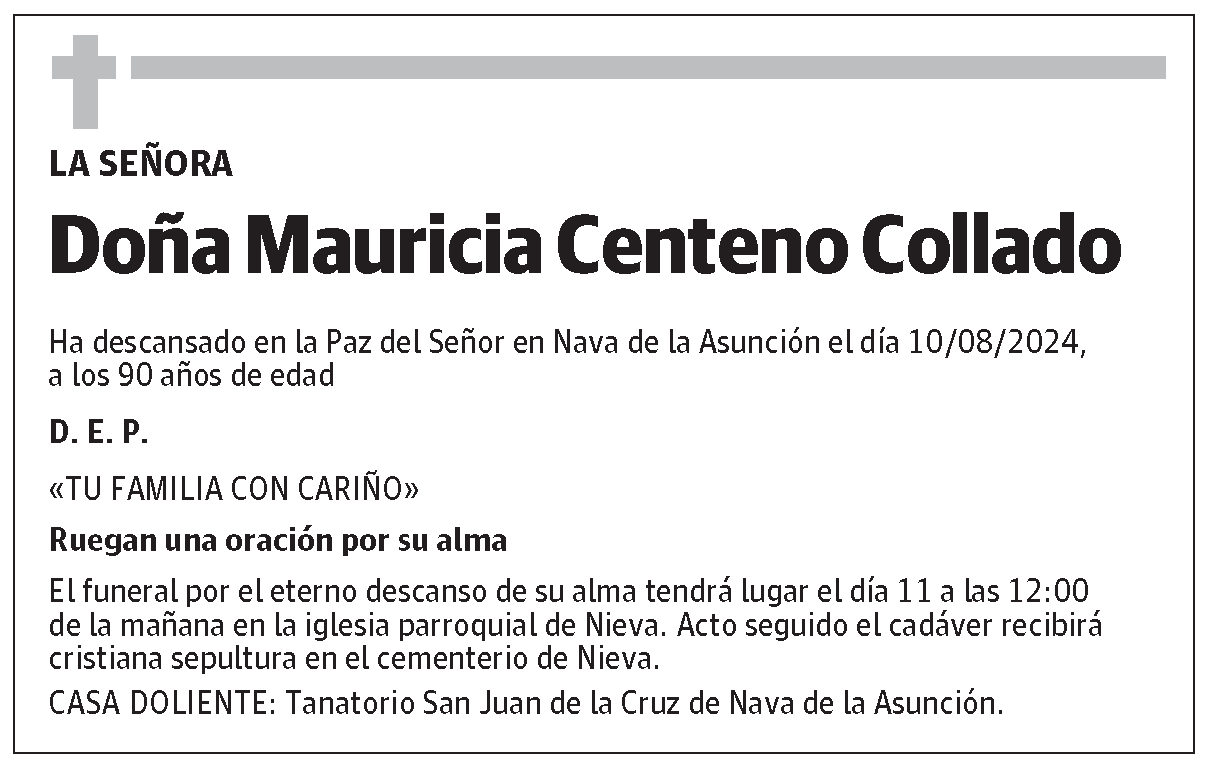 LA SEÑORA

Doña Mauricia Centeno Collado

Ha descansado en la Paz del Señor en Nava de la Asunción el día 10/08/2024, a los 90 años de edad

D. E. P.

«TU FAMILIA CON CARIÑO»

Ruegan una oración por su alma

El funeral por el eterno descanso de su alma tendrá lugar el día 11 a las 12:00 de la mañana en la iglesia parroquial de Nieva. Acto seguido el cadáver recibirá cristiana sepultura en el cementerio de Nieva.

CASA DOLIENTE: Tanatorio San Juan de la Cruz de Nava de la Asunción.